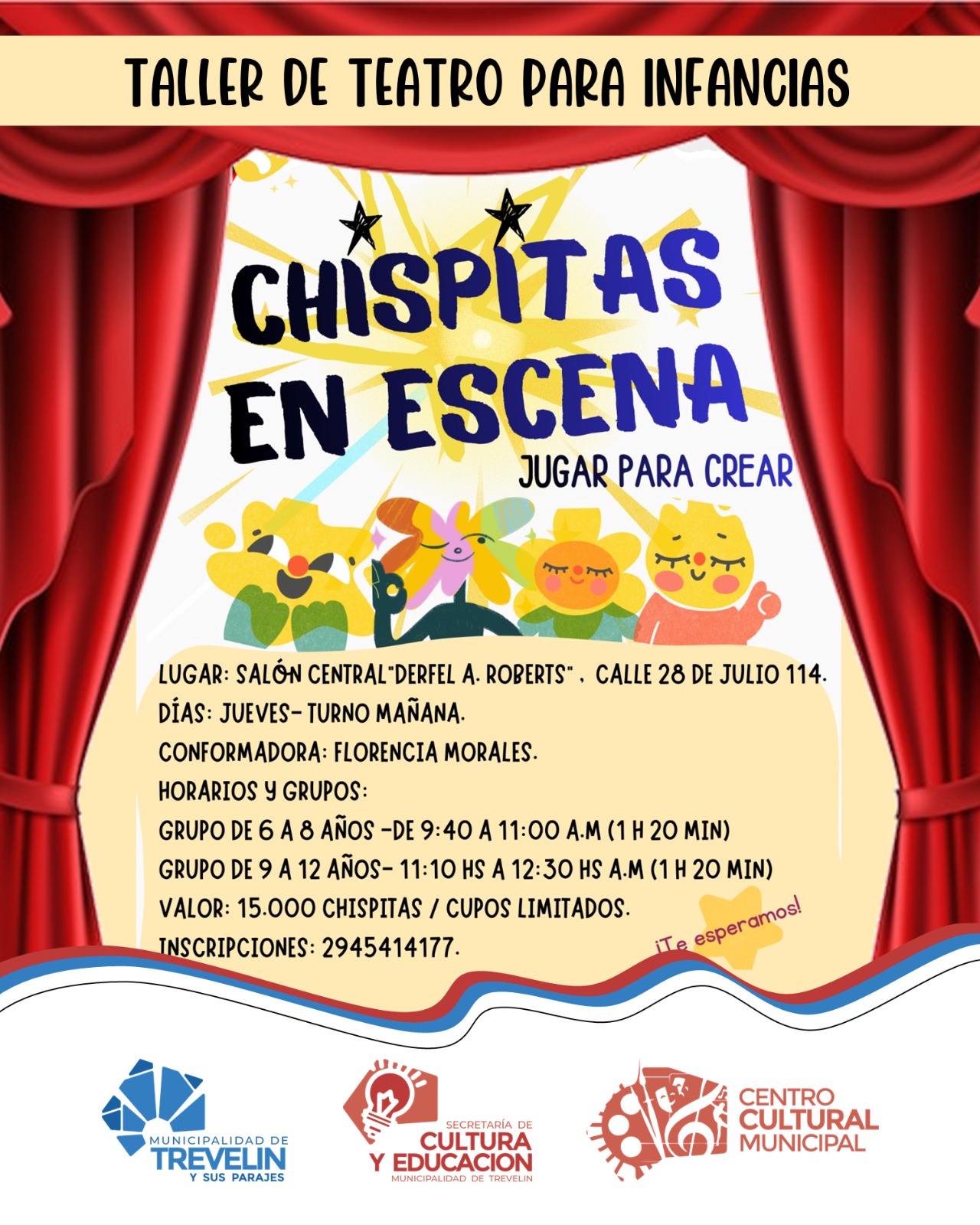 TALLER DE TEATRO PARA INFANCIAS

CHISPITAS EN ESCENA

JUGAR PARA CREAR

LUGAR: SALÓN CENTRAL"DERFEL A. ROBERTS" , CALLE 28 DE JULIO 114.
DÍAS: JUEVES- TURNO MAÑANA.
CONFORMADORA: FLORENCIA MORALES.
HORARIOS Y GRUPOS:
GRUPO DE 6 A 8 AÑOS -DE 9:40 A 11:00 A.M (1 H 20 MIN)
GRUPO DE 9 A 12 AÑOS- 11:10 HS A 12:30 HS A.M (1 H 20 MIN)
VALOR: 15.000 CHISPITAS / CUPOS LIMITADOS.
INSCRIPCIONES: 2945414177.

¡Te esperamos!

MUNICIPALIDAD DE
TREVELIN
Y SUS PARAJES

SECRETARÍA DE
CULTURA
Y EDUCACION
MUNICIPALIDAD DE TREVELIN

CENTRO
CULTURAL
MUNICIPAL